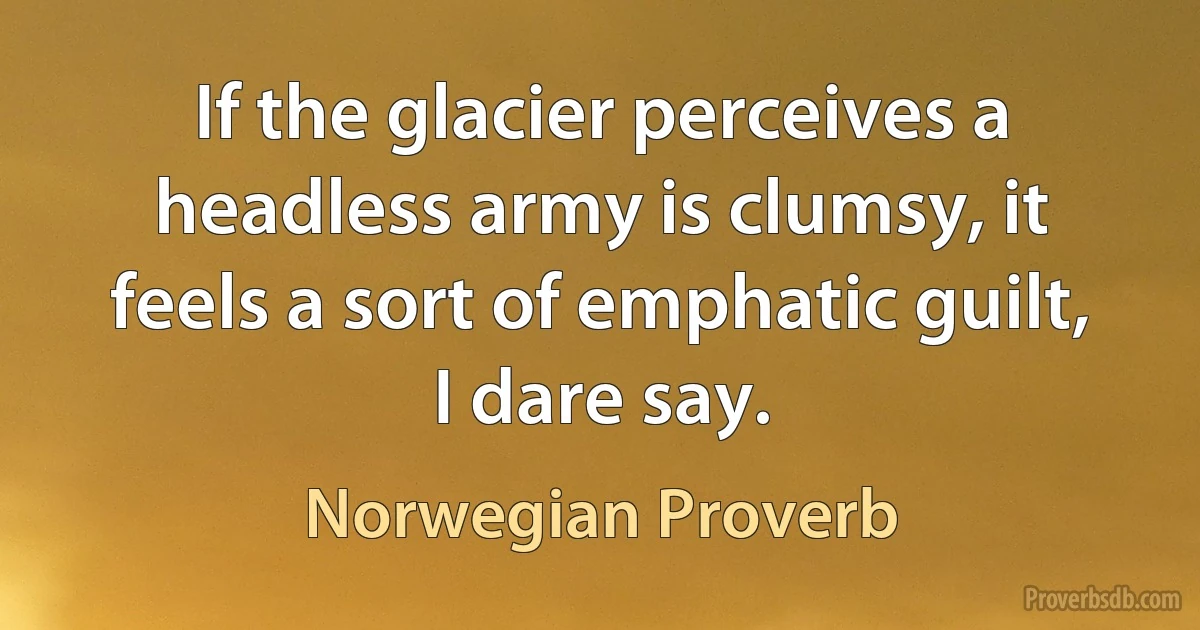 If the glacier perceives a headless army is clumsy, it feels a sort of emphatic guilt, I dare say.

Norwegian Proverb

Proverbsdb.com